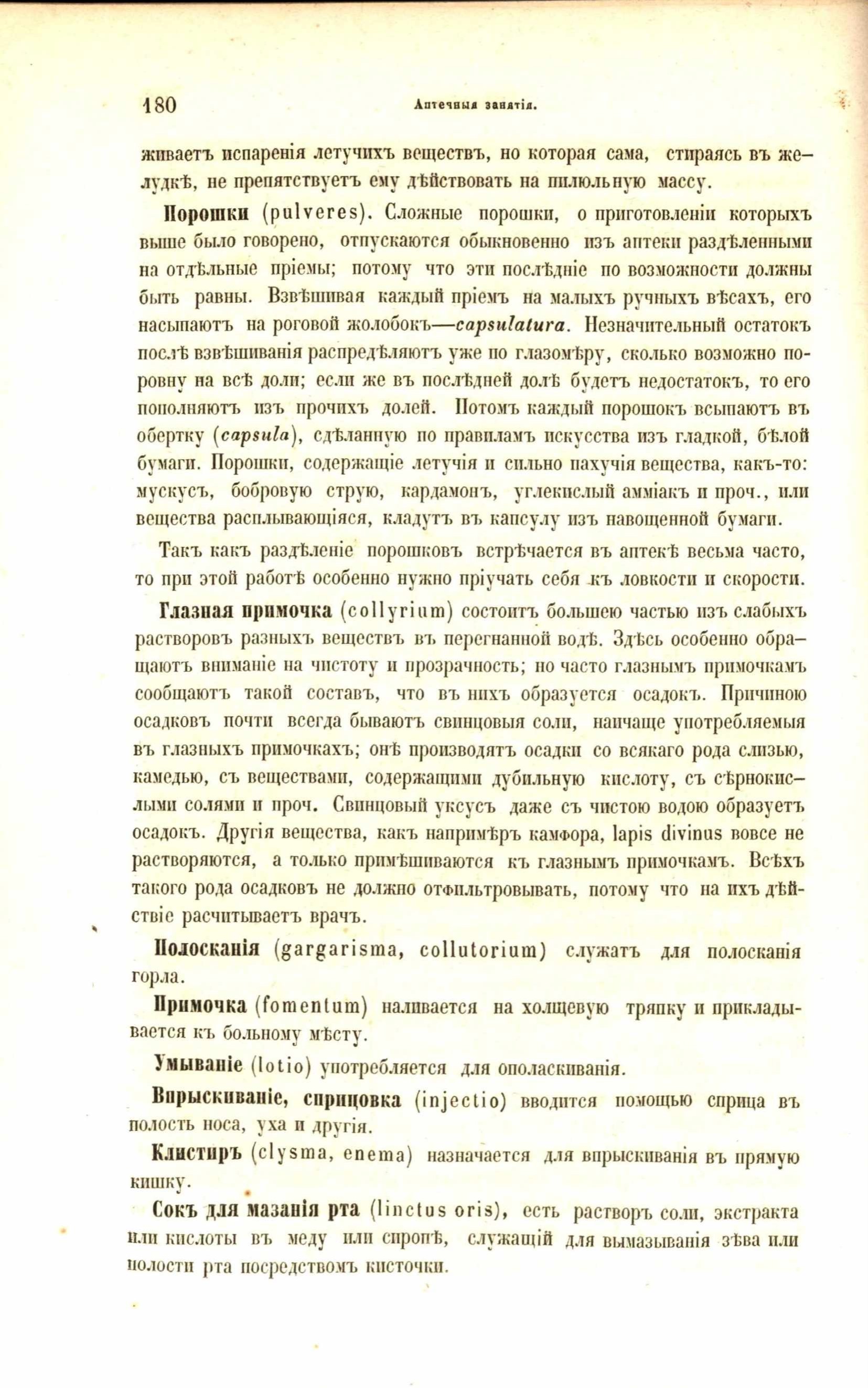 180 Аптечныя занятія.

живаетъ испаренія летучихъ веществъ, но которая сама, стираясь въ желудкѣ, не препятствуетъ ему дѣйствовать на пилюльную массу.

Порошки (pulveres). Сложные порошки, о приготовленіи которыхъ выше было говорено, отпускаются обыкновенно изъ аптеки раздѣленными на отдѣльные пріемы; потому что эти послѣдніе по возможности должны быть равны. Взвѣшивая каждый пріемъ на малыхъ ручныхъ вѣсахъ, его насыпаютъ на роговой жолобокъ—capsulatura. Незначительный остатокъ послѣ взвѣшиванія распредѣляютъ уже по глазомѣру, сколько возможно поровну на всѣ доли; если же въ послѣдней долѣ будетъ недостатокъ, то его пополняютъ изъ прочихъ долей. Потомъ каждый порошокъ всыпаютъ въ обертку (capsula), сдѣланную по правиламъ искусства изъ гладкой, бѣлой бумаги. Порошки, содержащіе летучія и сильно пахучія вещества, какъ-то: мускусъ, бобровую струю, кардамонъ, углекислый амміакъ и проч., или вещества расплывающіяся, кладутъ въ капсулу изъ навощенной бумаги.

Такъ какъ раздѣленіе порошковъ встрѣчается въ аптекѣ весьма часто, то при этой работѣ особенно нужно пріучать себя къ ловкости и скорости.

Глазная примочка (collyrium) состоитъ большею частью изъ слабыхъ растворовъ разныхъ веществъ въ перегнанной водѣ. Здѣсь особенно обращаютъ вниманіе на чистоту и прозрачность; но часто глазнымъ примочкамъ сообщаютъ такой составъ, что въ нихъ образуется осадокъ. Причиною осадковъ почти всегда бываютъ свинцовыя соли, наичаще употребляемыя въ глазныхъ примочкахъ; онѣ производятъ осадки со всякаго рода слизью, камедью, съ веществами, содержащими дубильную кислоту, съ сѣрнокислыми солями и проч. Свинцовый уксусъ даже съ чистою водою образуетъ осадокъ. Другія вещества, какъ напримѣръ камфора, lapis divinus вовсе не растворяются, а только примѣшиваются къ глазнымъ примочкамъ. Всѣхъ такого рода осадковъ не должно отфильтровывать, потому что на ихъ дѣйствіе расчитываетъ врачъ.

Полосканія (gargarisma, collutorium) служатъ для полосканія горла.

Примочка (fomentum) наливается на холщевую тряпку и прикладывается къ больному мѣсту.

Умываніе (lotio) употребляется для ополаскиванія.

Впрыскиваніе, спринцовка (injectio) вводится помощью сприца въ полость носа, уха и другія.

Клистиръ (clysma, enema) назначается для впрыскиванія въ прямую кишку.

Сокъ для мазанія рта (linctus oris), есть растворъ соли, экстракта или кислоты въ меду или сиропѣ, служащій для вымазыванія зѣва или полости рта посредствомъ кисточки.